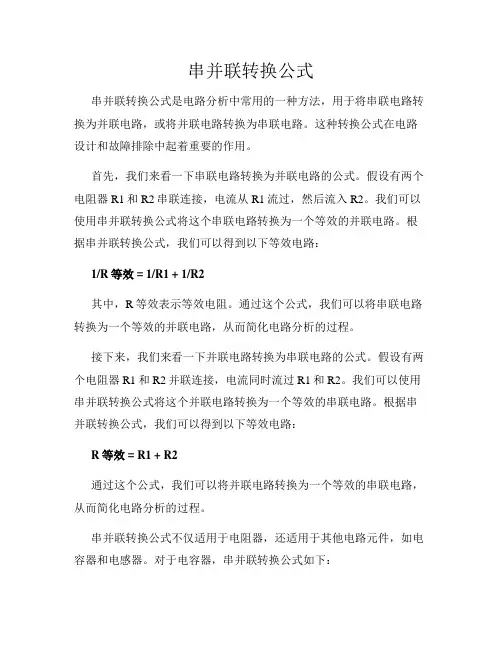 串并联转换公式

串并联转换公式是电路分析中常用的一种方法，用于将串联电路转换为并联电路，或将并联电路转换为串联电路。这种转换公式在电路设计和故障排除中起着重要的作用。

首先，我们来看一下串联电路转换为并联电路的公式。假设有两个电阻器 R1 和 R2 串联连接，电流从 R1 流过，然后流入 R2。我们可以使用串并联转换公式将这个串联电路转换为一个等效的并联电路。根据串并联转换公式，我们可以得到以下等效电路：

1/R 等效 = 1/R1 + 1/R2

其中，R 等效表示等效电阻。通过这个公式，我们可以将串联电路转换为一个等效的并联电路，从而简化电路分析的过程。

接下来，我们来看一下并联电路转换为串联电路的公式。假设有两个电阻器 R1 和 R2 并联连接，电流同时流过 R1 和 R2。我们可以使用串并联转换公式将这个并联电路转换为一个等效的串联电路。根据串并联转换公式，我们可以得到以下等效电路：

R 等效 = R1 + R2

通过这个公式，我们可以将并联电路转换为一个等效的串联电路，从而简化电路分析的过程。

串并联转换公式不仅适用于电阻器，还适用于其他电路元件，如电容器和电感器。对于电容器，串并联转换公式如下：